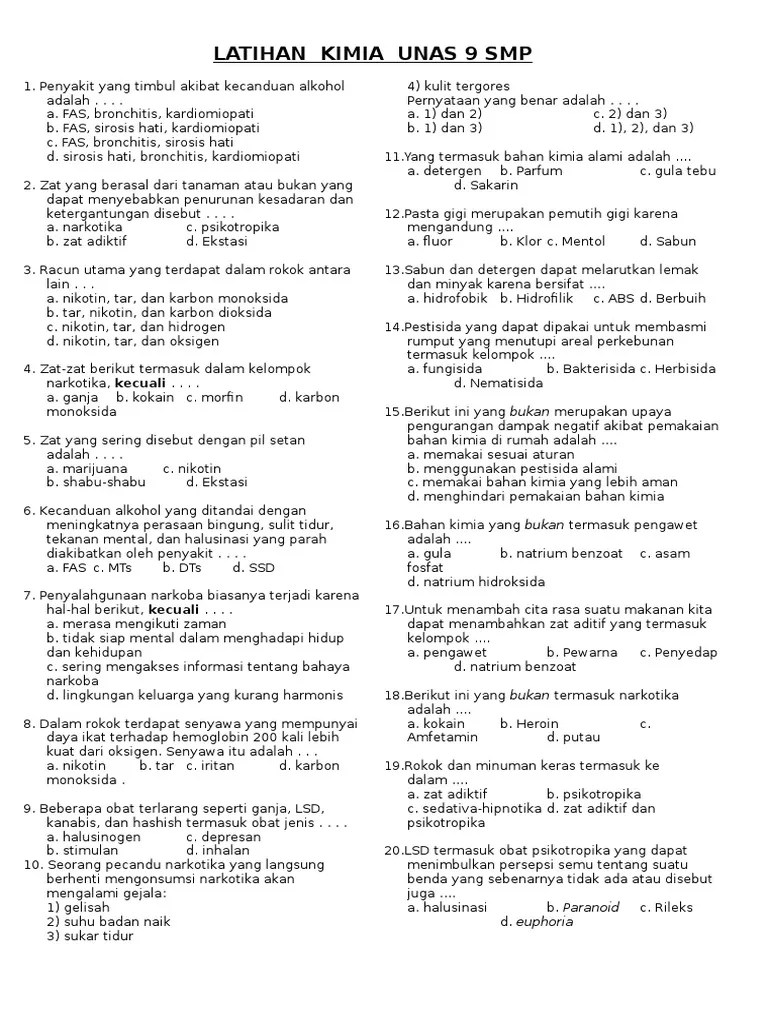 LATIHAN KIMIA UNAS 9 SMP

1. Penyakit yang timbul akibat kecanduan alkohol adalah . . . .
a. FAS, bronchitis, kardiomiopati
b. FAS, sirosis hati, kardiomiopati
c. FAS, bronchitis, sirosis hati
d. sirosis hati, bronchitis, kardiomiopati

2. Zat yang berasal dari tanaman atau bukan yang dapat menyebabkan penurunan kesadaran dan ketergantungan disebut . . . .
a. narkotika c. psikotropika
b. zat adiktif d. Ekstasi

3. Racun utama yang terdapat dalam rokok antara lain . . .
a. nikotin, tar, dan karbon monoksida
b. tar, nikotin, dan karbon dioksida
c. nikotin, tar, dan hidrogen
d. nikotin, tar, dan oksigen

4. Zat-zat berikut termasuk dalam kelompok narkotika, kecuali . . . .
a. ganja b. kokain c. morfin d. karbon monoksida

5. Zat yang sering disebut dengan pil setan adalah . . . .
a. marijuana c. nikotin
b. shabu-shabu d. Ekstasi

6. Kecanduan alkohol yang ditandai dengan meningkatnya perasaan bingung, sulit tidur, tekanan mental, dan halusinasi yang parah diakibatkan oleh penyakit . . . .
a. FAS c. MTs b. DTs d. SSD

7. Penyalahgunaan narkoba biasanya terjadi karena hal-hal berikut, kecuali . . . .
a. merasa mengikuti zaman
b. tidak siap mental dalam menghadapi hidup dan kehidupan
c. sering mengakses informasi tentang bahaya narkoba
d. lingkungan keluarga yang kurang harmonis

8. Dalam rokok terdapat senyawa yang mempunyai daya ikat terhadap hemoglobin 200 kali lebih kuat dari oksigen. Senyawa itu adalah . . .
a. nikotin b. tar c. iritan d. karbon monoksida .

9. Beberapa obat terlarang seperti ganja, LSD, kanabis, dan hashish termasuk obat jenis . . . .
a. halusinogen c. depresan
b. stimulan d. inhalan

10. Seorang pecandu narkotika yang langsung berhenti mengonsumsi narkotika akan mengalami gejala:
1) gelisah
2) suhu badan naik
3) sukar tidur
4) kulit tergores
Pernyataan yang benar adalah . . . .
a. 1) dan 2) c. 2) dan 3)
b. 1) dan 3) d. 1), 2), dan 3)

11.Yang termasuk bahan kimia alami adalah ....
a. detergen b. Parfum c. gula tebu d. Sakarin

12.Pasta gigi merupakan pemutih gigi karena mengandung ....
a. fluor b. Klor c. Mentol d. Sabun

13.Sabun dan detergen dapat melarutkan lemak dan minyak karena bersifat ....
a. hidrofobik b. Hidrofilik c. ABS d. Berbuih

14.Pestisida yang dapat dipakai untuk membasmi rumput yang menutupi areal perkebunan termasuk kelompok ....
a. fungisida b. Bakterisida c. Herbisida d. Nematisida

15.Berikut ini yang bukan merupakan upaya pengurangan dampak negatif akibat pemakaian bahan kimia di rumah adalah ....
a. memakai sesuai aturan
b. menggunakan pestisida alami
c. memakai bahan kimia yang lebih aman
d. menghindari pemakaian bahan kimia

16.Bahan kimia yang bukan termasuk pengawet adalah ....
a. gula b. natrium benzoat c. asam fosfat
d. natrium hidroksida

17.Untuk menambah cita rasa suatu makanan kita dapat menambahkan zat aditif yang termasuk kelompok ....
a. pengawet b. Pewarna c. Penyedap d. natrium benzoat

18.Berikut ini yang bukan termasuk narkotika adalah ....
a. kokain b. Heroin c. Amfetamin d. putau

19.Rokok dan minuman keras termasuk ke dalam ....
a. zat adiktif b. psikotropika
c. sedativa-hipnotika d. zat adiktif dan psikotropika

20.LSD termasuk obat psikotropika yang dapat menimbulkan persepsi semu tentang suatu benda yang sebenarnya tidak ada atau disebut juga ....
a. halusinasi b. Paranoid c. Rileks d. euphoria